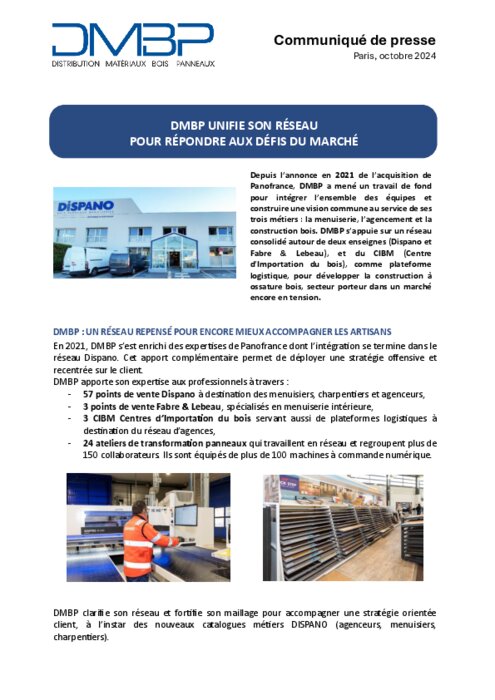 DMBP
DISTRIBUTION MATÉRIAUX BOIS PANNEAUX

Communiqué de presse
Paris, octobre 2024

DMBP UNIFIE SON RÉSEAU
POUR RÉPONDRE AUX DÉFIS DU MARCHÉ

DISPANO

Depuis l'annonce en 2021 de l'acquisition de Panofrance, DMBP a mené un travail de fond pour intégrer l'ensemble des équipes et construire une vision commune au service de ses trois métiers : la menuiserie, l'agencement et la construction bois. DMBP s'appuie sur un réseau consolidé autour de deux enseignes (Dispano et Fabre & Lebeau), et du CIBM (Centre d'Importation du bois), comme plateforme logistique, pour développer la construction à ossature bois, secteur porteur dans un marché encore en tension.

DMBP : UN RÉSEAU REPENSÉ POUR ENCORE MIEUX ACCOMPAGNER LES ARTISANS
En 2021, DMBP s'est enrichi des expertises de Panofrance dont l'intégration se termine dans le réseau Dispano. Cet apport complémentaire permet de déployer une stratégie offensive et recentrée sur le client.
DMBP apporte son expertise aux professionnels à travers :
- 57 points de vente Dispano à destination des menuisiers, charpentiers et agenceurs,
- 3 points de vente Fabre & Lebeau, spécialisés en menuiserie intérieure,
- 3 CIBM Centres d'Importation du bois servant aussi de plateformes logistiques à destination du réseau d'agences,
- 24 ateliers de transformation panneaux qui travaillent en réseau et regroupent plus de 150 collaborateurs. Ils sont équipés de plus de 100 machines à commande numérique.

DMBP clarifie son réseau et fortifie son maillage pour accompagner une stratégie orientée client, à l'instar des nouveaux catalogues métiers DISPANO (agenceurs, menuisiers, charpentiers).